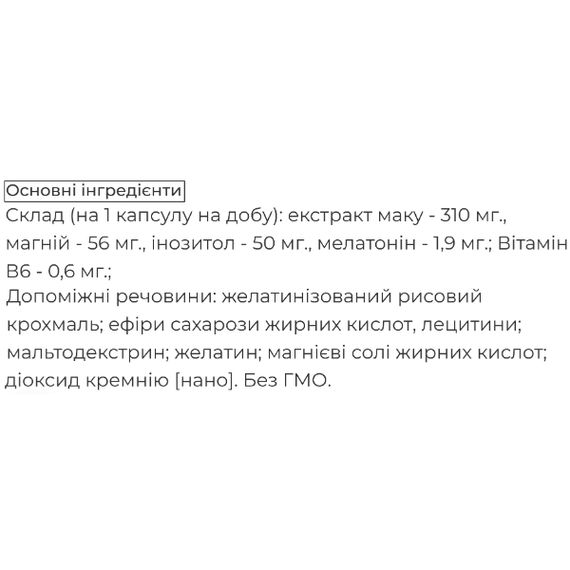 Основні інгредієнти

Склад (на 1 капсулу на добу): екстракт маку - 310 мг., магній - 56 мг., інозитол - 50 мг., мелатонін - 1,9 мг.; Вітамін В6 - 0,6 мг.;
Допоміжні речовини: желатинізований рисовий крохмаль; ефіри сахарози жирних кислот, лецитини; мальтодекстрин; желатин; магнієві солі жирних кислот; діоксид кремнію [нано]. Без ГМО.